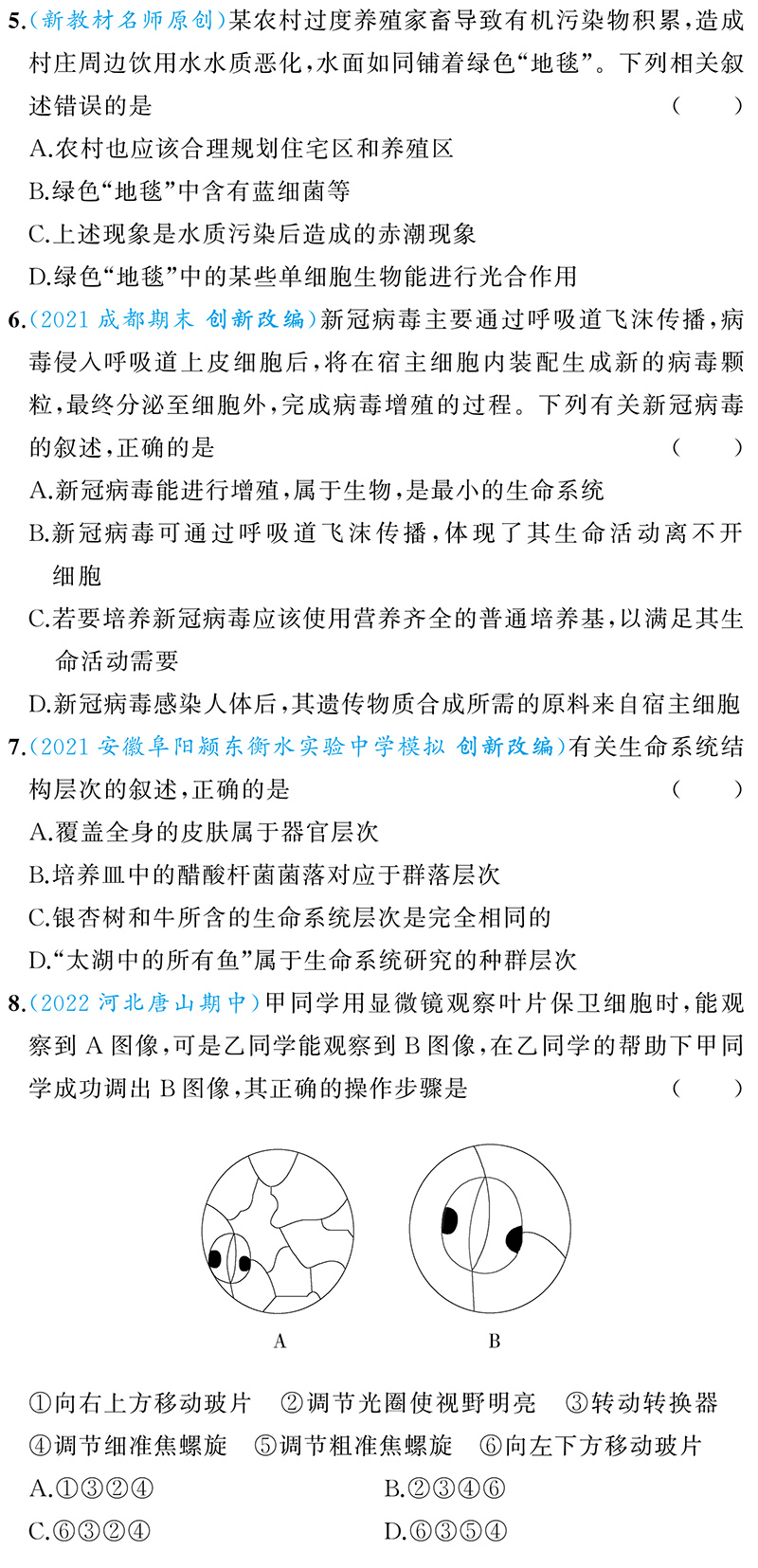 5.(新教材名师原创)某农村过度养殖家畜导致有机污染物积累，造成村庄周边饮用水水质恶化，水面如同铺着绿色“地毯”。下列相关叙述错误的是 ( )

A.农村也应该合理规划住宅区和养殖区

B.绿色“地毯”中含有蓝细菌等

C.上述现象是水质污染后造成的赤潮现象

D.绿色“地毯”中的某些单细胞生物能进行光合作用

6.(2021 成都期末 创新改编)新冠病毒主要通过呼吸道飞沫传播，病毒侵入呼吸道上皮细胞后，将在宿主细胞内装配生成新的病毒颗粒，最终分泌至细胞外，完成病毒增殖的过程。下列有关新冠病毒的叙述，正确的是 ( )

A.新冠病毒能进行增殖，属于生物，是最小的生命系统

B.新冠病毒可通过呼吸道飞沫传播，体现了其生命活动离不开细胞

C.若要培养新冠病毒应该使用营养齐全的普通培养基，以满足其生命活动需要

D.新冠病毒感染人体后，其遗传物质合成所需的原料来自宿主细胞

7.(2021 安徽阜阳颍东衡水实验中学模拟 创新改编)有关生命系统结构层次的叙述，正确的是 ( )

A.覆盖全身的皮肤属于器官层次

B.培养皿中的醋酸杆菌菌落对应于群落层次

C.银杏树和牛所含的生命系统层次是完全相同的

D.“太湖中的所有鱼”属于生命系统研究的种群层次

8.(2022 河北唐山期中)甲同学用显微镜观察叶片保卫细胞时，能观察到 A 图像，可是乙同学能观察到 B 图像，在乙同学的帮助下甲同学成功调出 B 图像，其正确的操作步骤是 ( )

A B

①向右上方移动玻片 ②调节光圈使视野明亮 ③转动转换器 ④调节细准焦螺旋 ⑤调节粗准焦螺旋 ⑥向左下方移动玻片

A.①③②④

B.②③④⑥

C.⑥③②④

D.⑥③⑤④